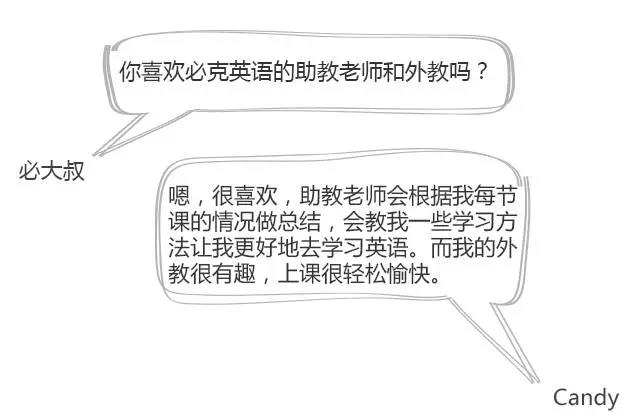 你喜欢必克英语的助教老师和外教吗？

必大叔

嗯，很喜欢，助教老师会根据我每节课的情况做总结，会教我一些学习方法让我更好地去学习英语。而我的外教很有趣，上课很轻松愉快。

Candy